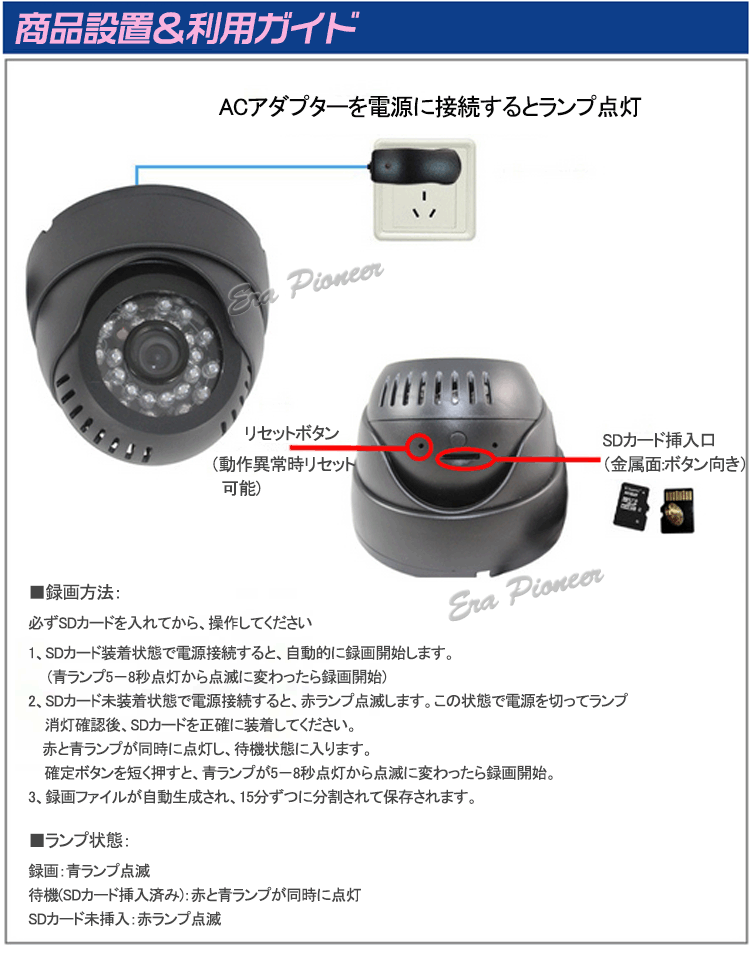 商品設置＆利用ガイド

ACアダプターを電源に接続するとランプ点灯

Era Pioneer

リセットボタン
（動作異常時リセット可能）

SDカード挿入口
（金属面:ボタン向き）

Era Pioneer

■録画方法：

必ずSDカードを入れてから、操作してください

1、SDカード装着状態で電源接続すると、自動的に録画開始します。
（青ランプ5－8秒点灯から点滅に変わったら録画開始）

2、SDカード未装着状態で電源接続すると、赤ランプ点滅します。この状態で電源を切ってランプ消灯確認後、SDカードを正確に装着してください。
赤と青ランプが同時に点灯し、待機状態に入ります。
確定ボタンを短く押すと、青ランプが5－8秒点灯から点滅に変わったら録画開始。

3、録画ファイルが自動生成され、15分ずつに分割されて保存されます。

■ランプ状態：

録画：青ランプ点滅
待機(SDカード挿入済み)：赤と青ランプが同時に点灯
SDカード未挿入：赤ランプ点滅